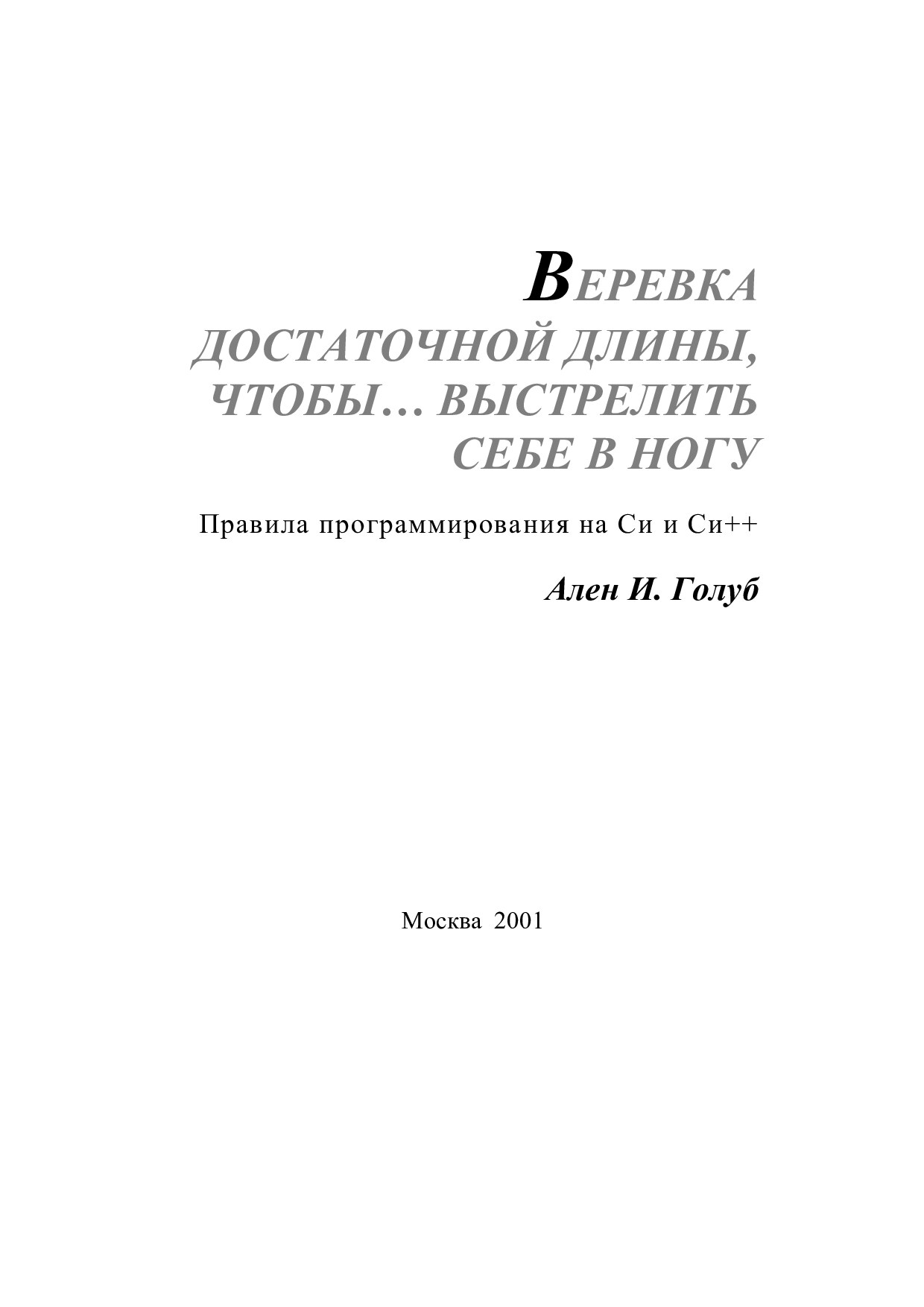 ВЕРЕВКА
ДОСТАТОЧНОЙ ДЛИНЫ, ЧТОБЫ… ВЫСТРЕЛИТЬ СЕБЕ В НОГУ

Правила программирования на Си и Си++

Ален И. Голуб

Москва 2001